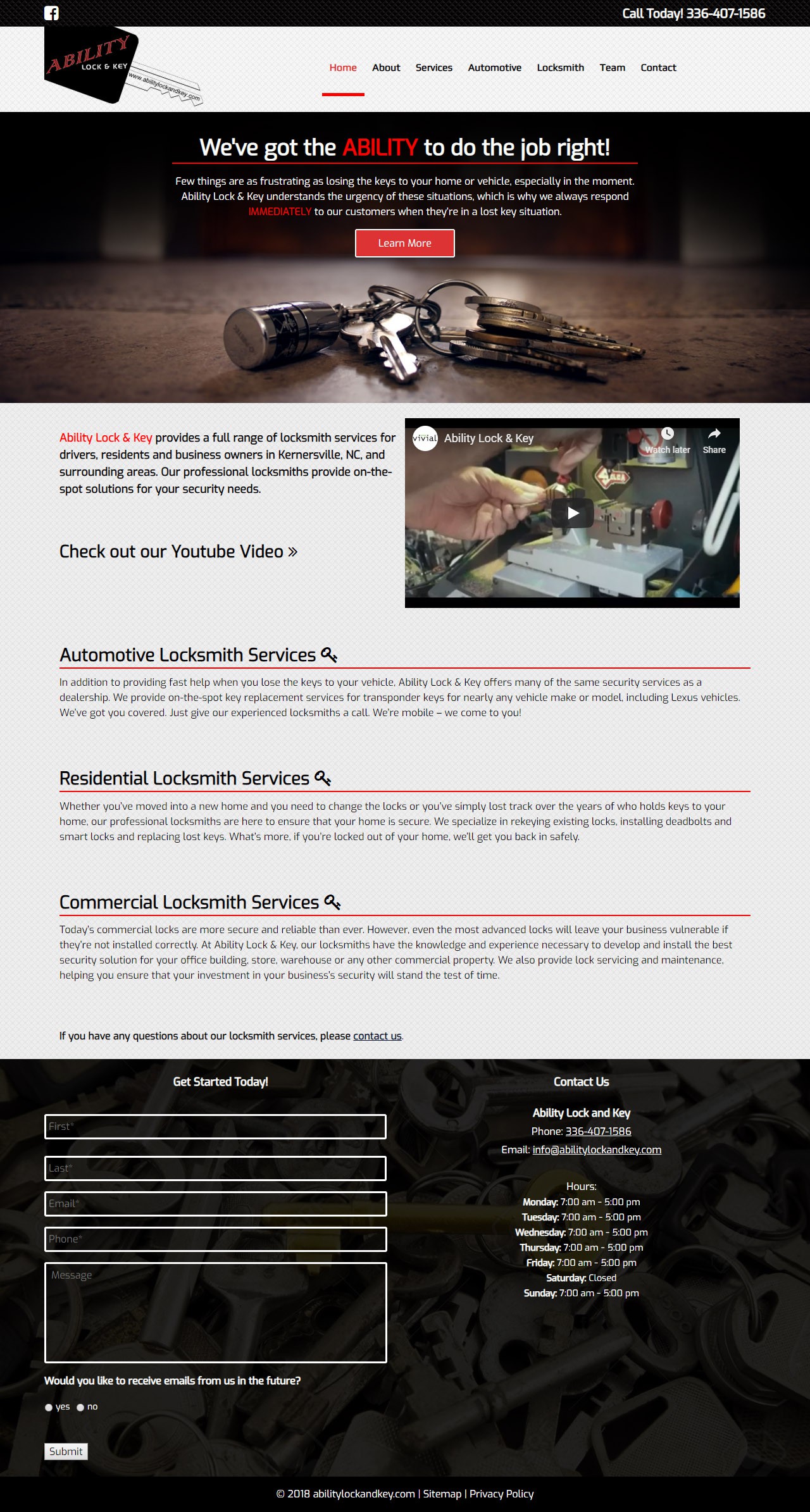 Call Today! 336-407-1586

ABILITY LOCK & KEY www.abilitylockandkey.com

Home About Services Automotive Locksmith Team Contact

We've got the ABILITY to do the job right!

Few things are as frustrating as losing the keys to your home or vehicle, especially in the moment. Ability Lock & Key understands the urgency of these situations, which is why we always respond IMMEDIATELY to our customers when they're in a lost key situation.

Learn More

Ability Lock & Key provides a full range of locksmith services for drivers, residents and business owners in Kernersville, NC, and surrounding areas. Our professional locksmiths provide on-the-spot solutions for your security needs.

Check out our Youtube Video »

vivial Ability Lock & Key Watch later Share

Automotive Locksmith Services

In addition to providing fast help when you lose the keys to your vehicle, Ability Lock & Key offers many of the same security services as a dealership. We provide on-the-spot key replacement services for transponder keys for nearly any vehicle make or model, including Lexus vehicles. We've got you covered. Just give our experienced locksmiths a call. We're mobile – we come to you!

Residential Locksmith Services

Whether you've moved into a new home and you need to change the locks or you've simply lost track over the years of who holds keys to your home, our professional locksmiths are here to ensure that your home is secure. We specialize in rekeying existing locks, installing deadbolts and smart locks and replacing lost keys. What's more, if you're locked out of your home, we'll get you back in safely.

Commercial Locksmith Services

Today's commercial locks are more secure and reliable than ever. However, even the most advanced locks will leave your business vulnerable if they're not installed correctly. At Ability Lock & Key, our locksmiths have the knowledge and experience necessary to develop and install the best security solution for your office building, store, warehouse or any other commercial property. We also provide lock servicing and maintenance, helping you ensure that your investment in your business's security will stand the test of time.

If you have any questions about our locksmith services, please contact us.

Get Started Today!

First*

Last*

Email*

Phone*

Message

Would you like to receive emails from us in the future?

yes no

Submit

Contact Us

Ability Lock and Key
Phone: 336-407-1586
Email: info@abilitylockandkey.com

Hours:
Monday: 7:00 am - 5:00 pm
Tuesday: 7:00 am - 5:00 pm
Wednesday: 7:00 am - 5:00 pm
Thursday: 7:00 am - 5:00 pm
Friday: 7:00 am - 5:00 pm
Saturday: Closed
Sunday: 7:00 am - 5:00 pm

© 2018 abilitylockandkey.com | Sitemap | Privacy Policy